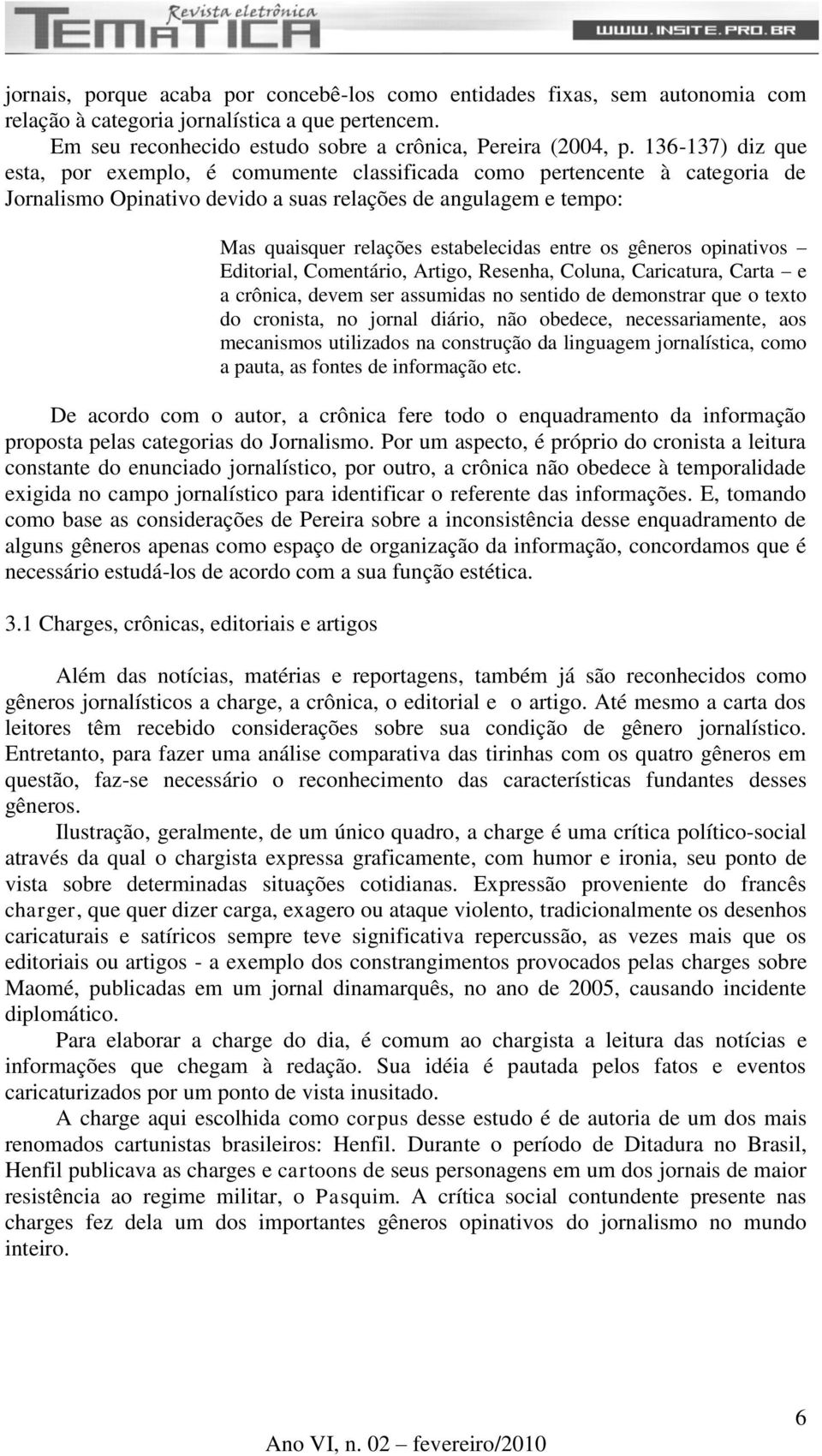 Revista eletrônica
TEMÁTICA
WWW.INSITE.PRO.BR

jornais, porque acaba por concebê-los como entidades fixas, sem autonomia com relação à categoria jornalística a que pertencem.

Em seu reconhecido estudo sobre a crônica, Pereira (2004, p. 136-137) diz que esta, por exemplo, é comumente classificada como pertencente à categoria de Jornalismo Opinativo devido a suas relações de angulagem e tempo:

Mas quaisquer relações estabelecidas entre os gêneros opinativos – Editorial, Comentário, Artigo, Resenha, Coluna, Caricatura, Carta – e a crônica, devem ser assumidas no sentido de demonstrar que o texto do cronista, no jornal diário, não obedece, necessariamente, aos mecanismos utilizados na construção da linguagem jornalística, como a pauta, as fontes de informação etc.

De acordo com o autor, a crônica fere todo o enquadramento da informação proposta pelas categorias do Jornalismo. Por um aspecto, é próprio do cronista a leitura constante do enunciado jornalístico, por outro, a crônica não obedece à temporalidade exigida no campo jornalístico para identificar o referente das informações. E, tomando como base as considerações de Pereira sobre a inconsistência desse enquadramento de alguns gêneros apenas como espaço de organização da informação, concordamos que é necessário estudá-los de acordo com a sua função estética.

3.1 Charges, crônicas, editoriais e artigos

Além das notícias, matérias e reportagens, também já são reconhecidos como gêneros jornalísticos a charge, a crônica, o editorial e o artigo. Até mesmo a carta dos leitores têm recebido considerações sobre sua condição de gênero jornalístico. Entretanto, para fazer uma análise comparativa das tirinhas com os quatro gêneros em questão, faz-se necessário o reconhecimento das características fundantes desses gêneros.

Ilustração, geralmente, de um único quadro, a charge é uma crítica político-social através da qual o chargista expressa graficamente, com humor e ironia, seu ponto de vista sobre determinadas situações cotidianas. Expressão proveniente do francês charger, que quer dizer carga, exagero ou ataque violento, tradicionalmente os desenhos caricaturais e satíricos sempre teve significativa repercussão, as vezes mais que os editoriais ou artigos - a exemplo dos constrangimentos provocados pelas charges sobre Maomé, publicadas em um jornal dinamarquês, no ano de 2005, causando incidente diplomático.

Para elaborar a charge do dia, é comum ao chargista a leitura das notícias e informações que chegam à redação. Sua idéia é pautada pelos fatos e eventos caricaturizados por um ponto de vista inusitado.

A charge aqui escolhida como corpus desse estudo é de autoria de um dos mais renomados cartunistas brasileiros: Henfil. Durante o período de Ditadura no Brasil, Henfil publicava as charges e cartoons de seus personagens em um dos jornais de maior resistência ao regime militar, o Pasquim. A crítica social contundente presente nas charges fez dela um dos importantes gêneros opinativos do jornalismo no mundo inteiro.

6

Ano VI, n. 02 – fevereiro/2010